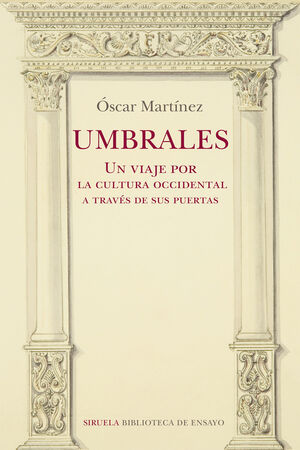 Óscar Martínez

UMBRALES

UN VIAJE POR LA CULTURA OCCIDENTAL A TRAVÉS DE SUS PUERTAS

SIRUELA BIBLIOTECA DE ENSAYO